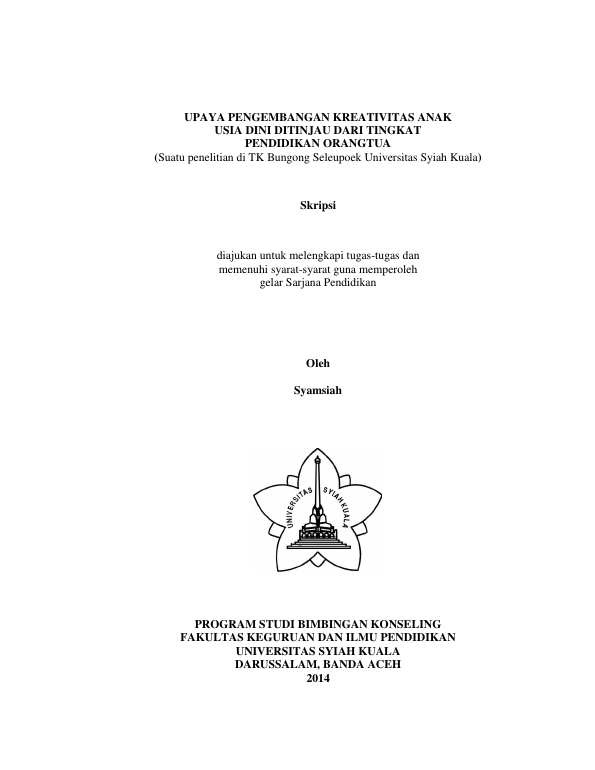 UPAYA PENGEMBANGAN KREATIVITAS ANAK
USIA DINI DITINJAU DARI TINGKAT
PENDIDIKAN ORANGTUA
(Suatu penelitian di TK Bungong Seleupoek Universitas Syiah Kuala)

Skripsi

diajukan untuk melengkapi tugas-tugas dan
memenuhi syarat-syarat guna memperoleh
gelar Sarjana Pendidikan

Oleh

Syamsiah

UNIVERSITAS SYIAH KUALA

PROGRAM STUDI BIMBINGAN KONSELING
FAKULTAS KEGURUAN DAN ILMU PENDIDIKAN
UNIVERSITAS SYIAH KUALA
DARUSSALAM, BANDA ACEH
2014